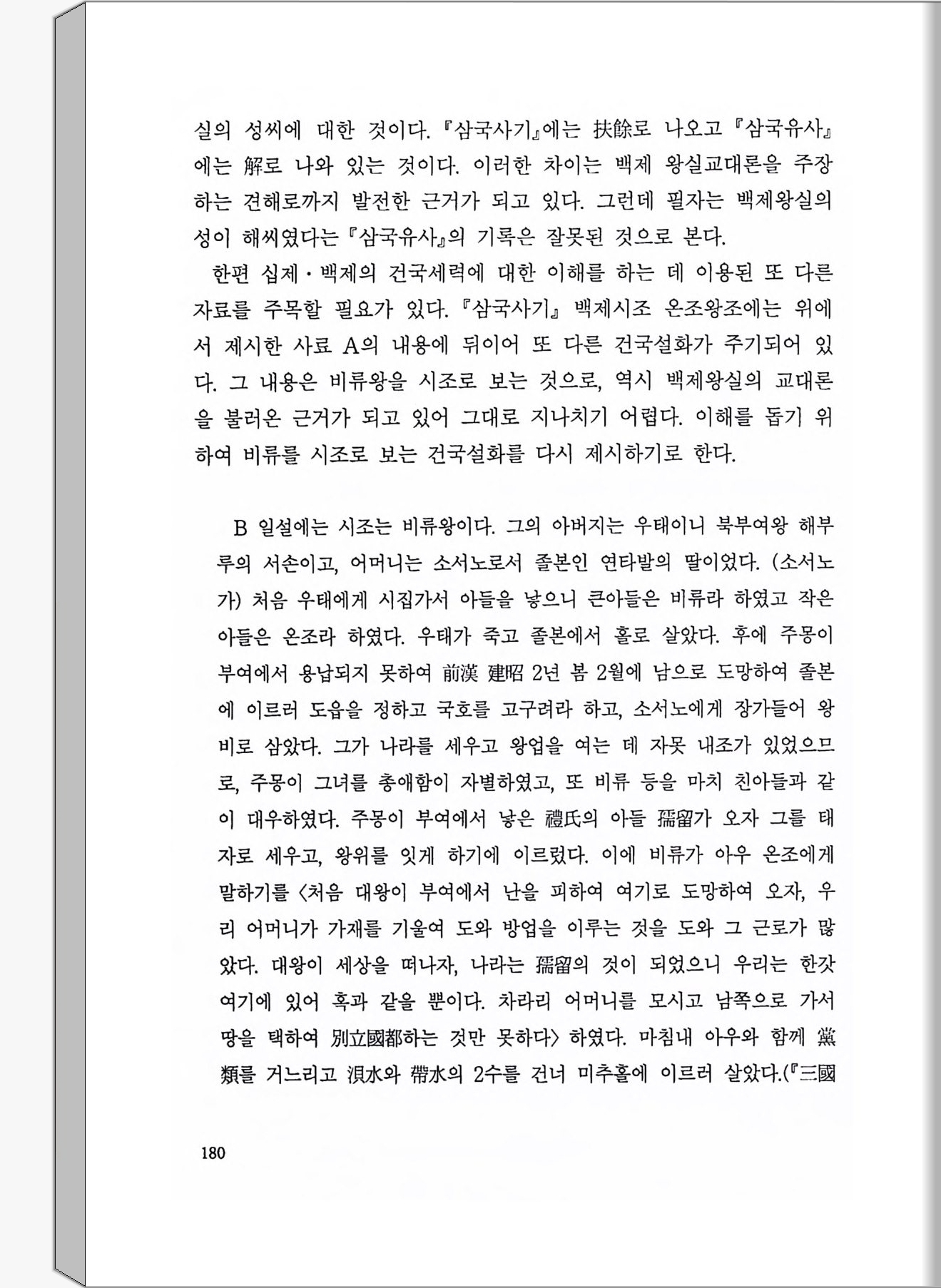 실의 성씨에 대한 것이다. 『삼국사기』에는 扶餘로 나오고 『삼국유사』에는 解로 나와 있는 것이다. 이러한 차이는 백제 왕실교대론을 주장하는 견해로까지 발전한 근거가 되고 있다. 그런데 필자는 백제왕실의 성이 해씨였다는 『삼국유사』의 기록은 잘못된 것으로 본다.

한편 십제·백제의 건국세력에 대한 이해를 하는 데 이용된 또 다른 자료를 주목할 필요가 있다. 『삼국사기』 백제시조 온조왕조에는 위에서 제시한 사료 A의 내용에 뒤이어 또 다른 건국설화가 주기되어 있다. 그 내용은 비류왕을 시조로 보는 것으로, 역시 백제왕실의 교대론을 불러온 근거가 되고 있어 그대로 지나치기 어렵다. 이해를 돕기 위하여 비류를 시조로 보는 건국설화를 다시 제시하기로 한다.

B 일설에는 시조는 비류왕이다. 그의 아버지는 우태이니 북부여왕 해부루의 서손이고, 어머니는 소서노로서 졸본인 연타발의 딸이었다. (소서노가) 처음 우태에게 시집가서 아들을 낳으니 큰아들은 비류라 하였고 작은 아들은 온조라 하였다. 우태가 죽고 졸본에서 홀로 살았다. 후에 주몽이 부여에서 용납되지 못하여 前漢 建昭 2년 봄 2월에 남으로 도망하여 졸본에 이르러 도읍을 정하고 국호를 고구려라 하고, 소서노에게 장가들어 왕비로 삼았다. 그가 나라를 세우고 왕업을 여는 데 자못 내조가 있었으므로, 주몽이 그녀를 총애함이 자별하였고, 또 비류 등을 마치 친아들과 같이 대우하였다. 주몽이 부여에서 낳은 禮氏의 아들 孺留가 오자 그를 태자로 세우고, 왕위를 잇게 하기에 이르렀다. 이에 비류가 아우 온조에게 말하기를 〈처음 대왕이 부여에서 난을 피하여 여기로 도망하여 오자, 우리 어머니가 가재를 기울여 도와 방업을 이루는 것을 도와 그 근로가 많았다. 대왕이 세상을 떠나자, 나라는 孺留의 것이 되었으니 우리는 한갓 여기에 있어 혹과 같을 뿐이다. 차라리 어머니를 모시고 남쪽으로 가서 땅을 택하여 別立國都하는 것만 못하다〉 하였다. 마침내 아우와 함께 黨類를 거느리고 浿水와 帶水의 2수를 건너 미추홀에 이르러 살았다.(『三國

180